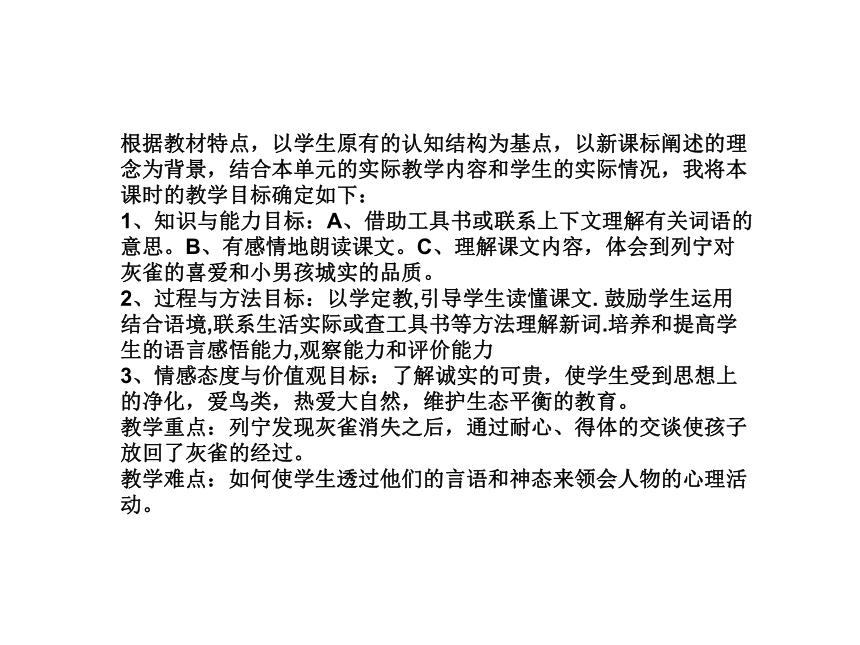 根据教材特点，以学生原有的认知结构为基点，以新课标阐述的理念为背景，结合本单元的实际教学内容和学生的实际情况，我将本课时的教学目标确定如下：
1、知识与能力目标：A、借助工具书或联系上下文理解有关词语的意思。B、有感情地朗读课文。C、理解课文内容，体会到列宁对灰雀的喜爱和小男孩城实的品质。
2、过程与方法目标：以学定教,引导学生读懂课文. 鼓励学生运用结合语境,联系生活实际或查工具书等方法理解新词.培养和提高学生的语言感悟能力,观察能力和评价能力
3、情感态度与价值观目标：了解诚实的可贵，使学生受到思想上的净化，爱鸟类，热爱大自然，维护生态平衡的教育。
教学重点：列宁发现灰雀消失之后，通过耐心、得体的交谈使孩子放回了灰雀的经过。
教学难点：如何使学生透过他们的言语和神态来领会人物的心理活动。